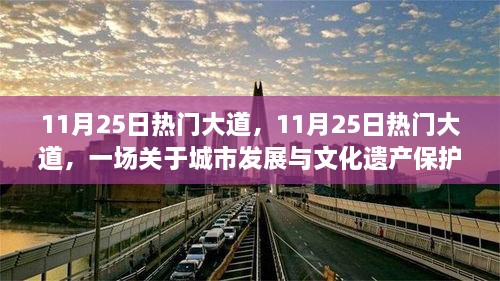 11月25日热门大道，11月25日热门大道，一场关于城市发展与文化遗产保护